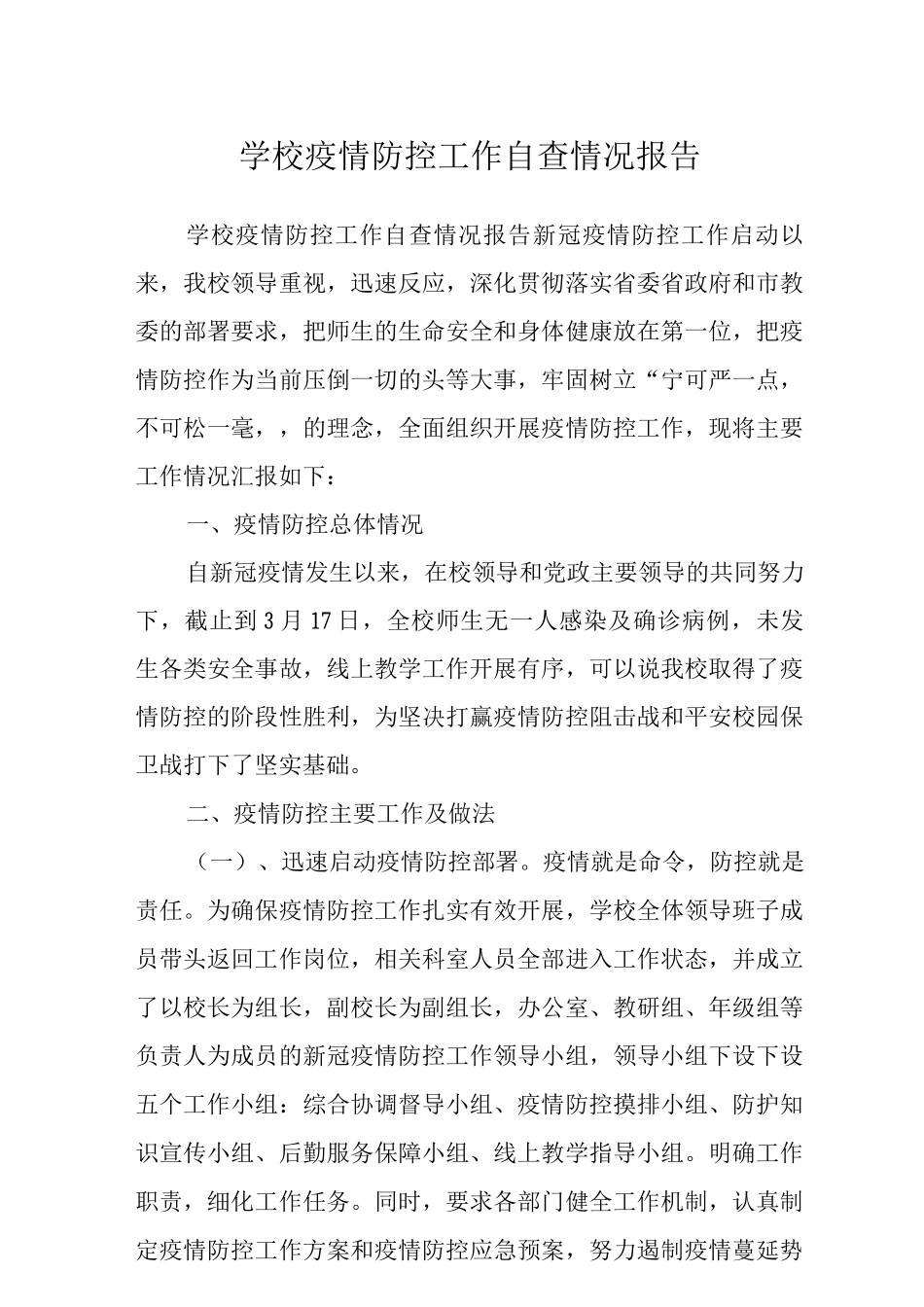 学校疫情防控工作自查情况报告

学校疫情防控工作自查情况报告新冠疫情防控工作启动以来，我校领导重视，迅速反应，深化贯彻落实省委省政府和市教委的部署要求，把师生的生命安全和身体健康放在第一位，把疫情防控作为当前压倒一切的头等大事，牢固树立“宁可严一点，不可松一毫，，的理念，全面组织开展疫情防控工作，现将主要工作情况汇报如下：

一、疫情防控总体情况

自新冠疫情发生以来，在校领导和党政主要领导的共同努力下，截止到3月17日，全校师生无一人感染及确诊病例，未发生各类安全事故，线上教学工作开展有序，可以说我校取得了疫情防控的阶段性胜利，为坚决打赢疫情防控阻击战和平安校园保卫战打下了坚实基础。

二、疫情防控主要工作及做法

（一）、迅速启动疫情防控部署。疫情就是命令，防控就是责任。为确保疫情防控工作扎实有效开展，学校全体领导班子成员带头返回工作岗位，相关科室人员全部进入工作状态，并成立了以校长为组长，副校长为副组长，办公室、教研组、年级组等负责人为成员的新冠疫情防控工作领导小组，领导小组下设下设五个工作小组：综合协调督导小组、疫情防控摸排小组、防护知识宣传小组、后勤服务保障小组、线上教学指导小组。明确工作职责，细化工作任务。同时，要求各部门健全工作机制，认真制定疫情防控工作方案和疫情防控应急预案，努力遏制疫情蔓延势